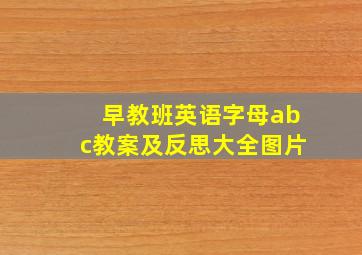 早教班英语字母abc教案及反思大全图片